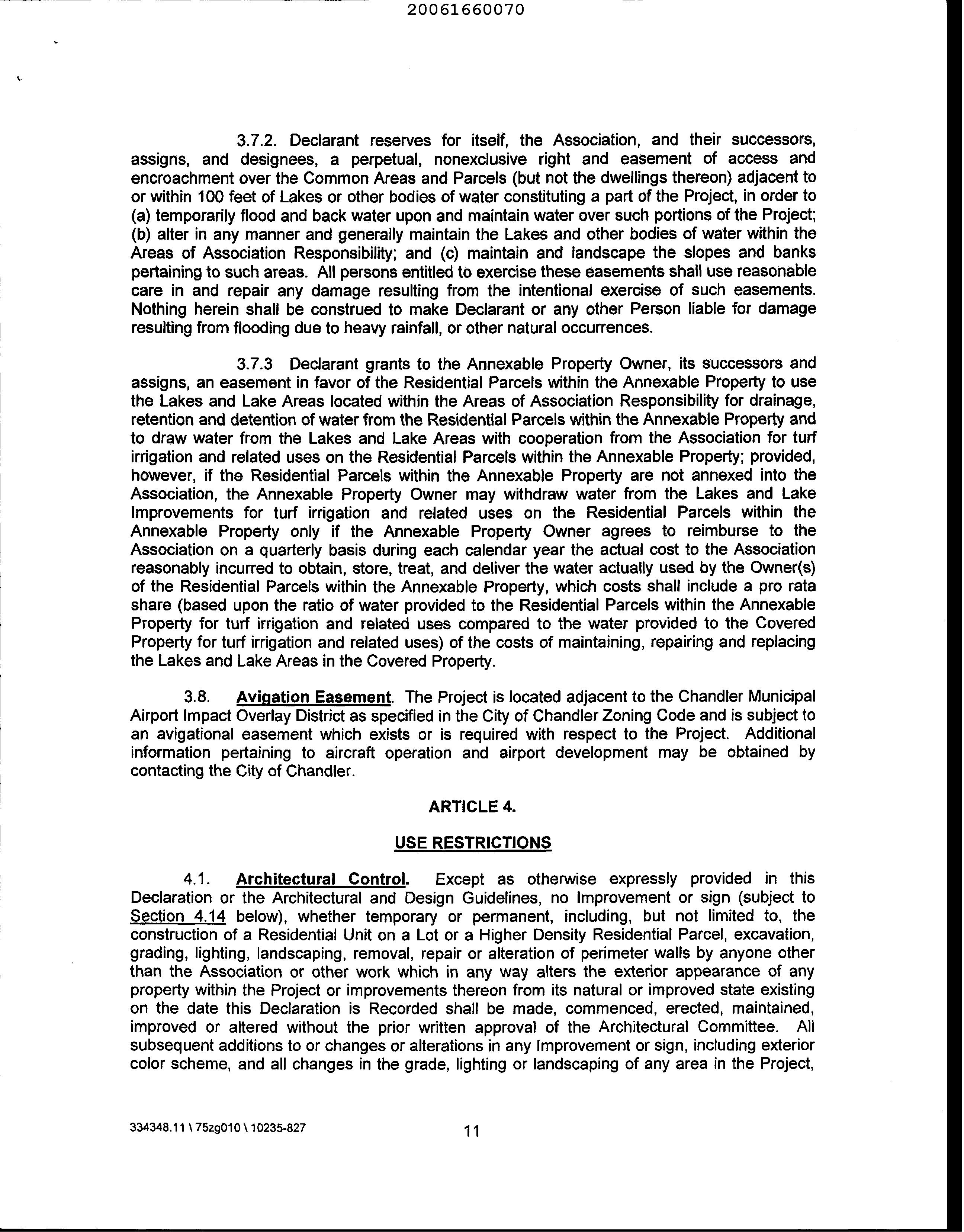 20061660070

3.7.2. Declarant reserves for itself, the Association, and their successors, assigns, and designees, a perpetual, nonexclusive right and easement of access and encroachment over the Common Areas and Parcels (but not the dwellings thereon) adjacent to or within 100 feet of Lakes or other bodies of water constituting a part of the Project, in order to (a) temporarily flood and back water upon and maintain water over such portions of the Project; (b) alter in any manner and generally maintain the Lakes and other bodies of water within the Areas of Association Responsibility; and (c) maintain and landscape the slopes and banks pertaining to such areas. All persons entitled to exercise these easements shall use reasonable care in and repair any damage resulting from the intentional exercise of such easements. Nothing herein shall be construed to make Declarant or any other Person liable for damage resulting from flooding due to heavy rainfall, or other natural occurrences.

3.7.3 Declarant grants to the Annexable Property Owner, its successors and assigns, an easement in favor of the Residential Parcels within the Annexable Property to use the Lakes and Lake Areas located within the Areas of Association Responsibility for drainage, retention and detention of water from the Residential Parcels within the Annexable Property and to draw water from the Lakes and Lake Areas with cooperation from the Association for turf irrigation and related uses on the Residential Parcels within the Annexable Property; provided, however, if the Residential Parcels within the Annexable Property are not annexed into the Association, the Annexable Property Owner may withdraw water from the Lakes and Lake Improvements for turf irrigation and related uses on the Residential Parcels within the Annexable Property only if the Annexable Property Owner agrees to reimburse to the Association on a quarterly basis during each calendar year the actual cost to the Association reasonably incurred to obtain, store, treat, and deliver the water actually used by the Owner(s) of the Residential Parcels within the Annexable Property, which costs shall include a pro rata share (based upon the ratio of water provided to the Residential Parcels within the Annexable Property for turf irrigation and related uses compared to the water provided to the Covered Property for turf irrigation and related uses) of the costs of maintaining, repairing and replacing the Lakes and Lake Areas in the Covered Property.

3.8. Avigation Easement. The Project is located adjacent to the Chandler Municipal Airport Impact Overlay District as specified in the City of Chandler Zoning Code and is subject to an avigational easement which exists or is required with respect to the Project. Additional information pertaining to aircraft operation and airport development may be obtained by contacting the City of Chandler.

ARTICLE 4.

USE RESTRICTIONS

4.1. Architectural Control. Except as otherwise expressly provided in this Declaration or the Architectural and Design Guidelines, no Improvement or sign (subject to Section 4.14 below), whether temporary or permanent, including, but not limited to, the construction of a Residential Unit on a Lot or a Higher Density Residential Parcel, excavation, grading, lighting, landscaping, removal, repair or alteration of perimeter walls by anyone other than the Association or other work which in any way alters the exterior appearance of any property within the Project or improvements thereon from its natural or improved state existing on the date this Declaration is Recorded shall be made, commenced, erected, maintained, improved or altered without the prior written approval of the Architectural Committee. All subsequent additions to or changes or alterations in any Improvement or sign, including exterior color scheme, and all changes in the grade, lighting or landscaping of any area in the Project,

334348.11 \ 75zg010 \ 10235-827

11